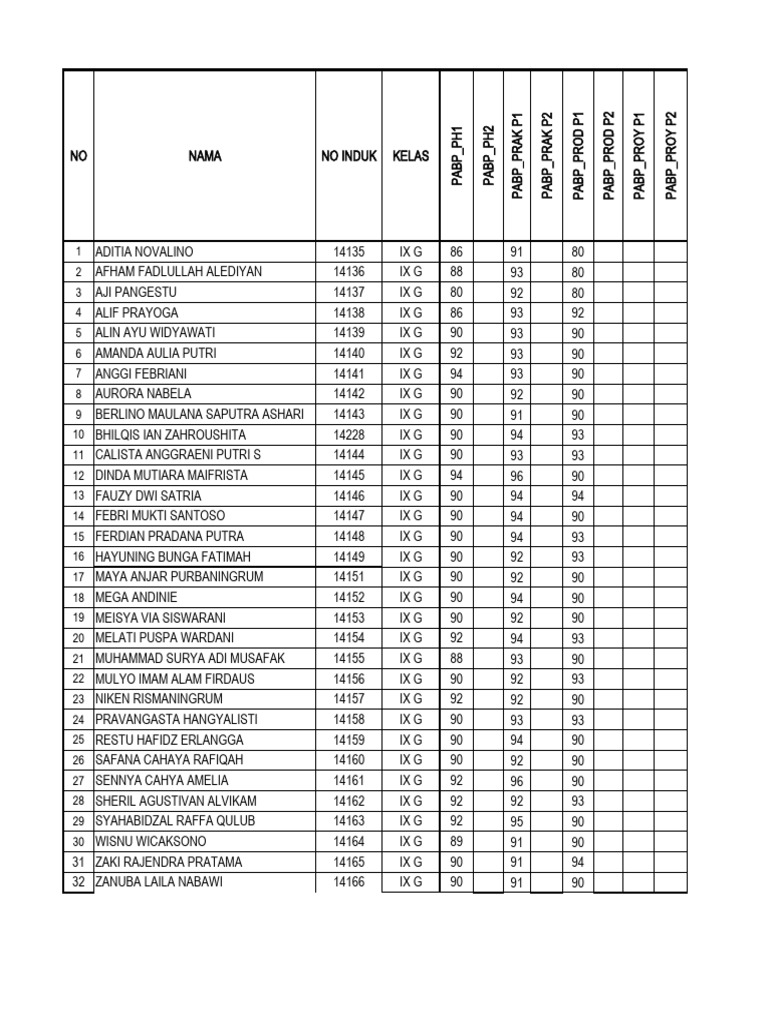 | NO | NAMA | NO INDUK | KELAS | PABP_PH1 | PABP_PH2 | PABP_PRAK P1 | PABP_PRAK P2 | PABP_PROD P1 | PABP_PROD P2 | PABP_PROY P1 | PABP_PROY P2 |
|---|---|---|---|---|---|---|---|---|---|---|---|
| 1 | ADITIA NOVALINO | 14135 | IX G | 86 | | 91 | | 80 | | | |
| 2 | AFHAM FADLULLAH ALEDIYAN | 14136 | IX G | 88 | | 93 | | 80 | | | |
| 3 | AJI PANGESTU | 14137 | IX G | 80 | | 92 | | 80 | | | |
| 4 | ALIF PRAYOGA | 14138 | IX G | 86 | | 93 | | 92 | | | |
| 5 | ALIN AYU WIDYAWATI | 14139 | IX G | 90 | | 93 | | 90 | | | |
| 6 | AMANDA AULIA PUTRI | 14140 | IX G | 92 | | 93 | | 90 | | | |
| 7 | ANGGI FEBRIANI | 14141 | IX G | 94 | | 93 | | 90 | | | |
| 8 | AURORA NABELA | 14142 | IX G | 90 | | 92 | | 90 | | | |
| 9 | BERLINO MAULANA SAPUTRA ASHARI | 14143 | IX G | 90 | | 91 | | 90 | | | |
| 10 | BHILQIS IAN ZAHROUSHITA | 14228 | IX G | 90 | | 94 | | 93 | | | |
| 11 | CALISTA ANGGRAENI PUTRI S | 14144 | IX G | 90 | | 93 | | 93 | | | |
| 12 | DINDA MUTIARA MAIFRISTA | 14145 | IX G | 94 | | 96 | | 90 | | | |
| 13 | FAUZY DWI SATRIA | 14146 | IX G | 90 | | 94 | | 94 | | | |
| 14 | FEBRI MUKTI SANTOSO | 14147 | IX G | 90 | | 94 | | 90 | | | |
| 15 | FERDIAN PRADANA PUTRA | 14148 | IX G | 90 | | 94 | | 93 | | | |
| 16 | HAYUNING BUNGA FATIMAH | 14149 | IX G | 90 | | 92 | | 93 | | | |
| 17 | MAYA ANJAR PURBANINGRUM | 14151 | IX G | 90 | | 92 | | 90 | | | |
| 18 | MEGA ANDINIE | 14152 | IX G | 90 | | 94 | | 90 | | | |
| 19 | MEISYA VIA SISWARANI | 14153 | IX G | 90 | | 92 | | 90 | | | |
| 20 | MELATI PUSPA WARDANI | 14154 | IX G | 92 | | 94 | | 93 | | | |
| 21 | MUHAMMAD SURYA ADI MUSAFAK | 14155 | IX G | 88 | | 93 | | 90 | | | |
| 22 | MULYO IMAM ALAM FIRDAUS | 14156 | IX G | 90 | | 92 | | 93 | | | |
| 23 | NIKEN RISMANINGRUM | 14157 | IX G | 92 | | 92 | | 90 | | | |
| 24 | PRAVANGASTA HANGYALISTI | 14158 | IX G | 90 | | 93 | | 93 | | | |
| 25 | RESTU HAFIDZ ERLANGGA | 14159 | IX G | 90 | | 94 | | 90 | | | |
| 26 | SAFANA CAHAYA RAFIQAH | 14160 | IX G | 90 | | 92 | | 90 | | | |
| 27 | SENNYA CAHYA AMELIA | 14161 | IX G | 92 | | 96 | | 90 | | | |
| 28 | SHERIL AGUSTIVAN ALVIKAM | 14162 | IX G | 92 | | 92 | | 93 | | | |
| 29 | SYAHABIDZAL RAFFA QULUB | 14163 | IX G | 92 | | 95 | | 90 | | | |
| 30 | WISNU WICAKSONO | 14164 | IX G | 89 | | 91 | | 90 | | | |
| 31 | ZAKI RAJENDRA PRATAMA | 14165 | IX G | 90 | | 91 | | 94 | | | |
| 32 | ZANUBA LAILA NABAWI | 14166 | IX G | 90 | | 91 | | 90 | | | |